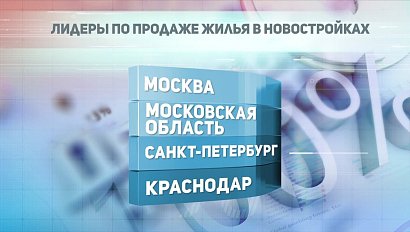 ЛИДЕРЫ ПО ПРОДАЖЕ ЖИЛЬЯ В НОВОСТРОЙКАХ

МОСКВА

МОСКОВСКАЯ ОБЛАСТЬ

САНКТ-ПЕТЕРБУРГ

КРАСНОДАР